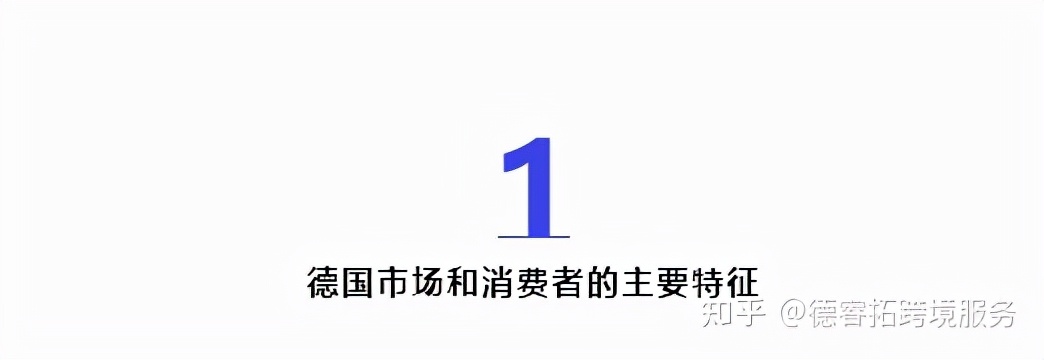 1

德国市场和消费者的主要特征

知乎 @德睿拓跨境服务